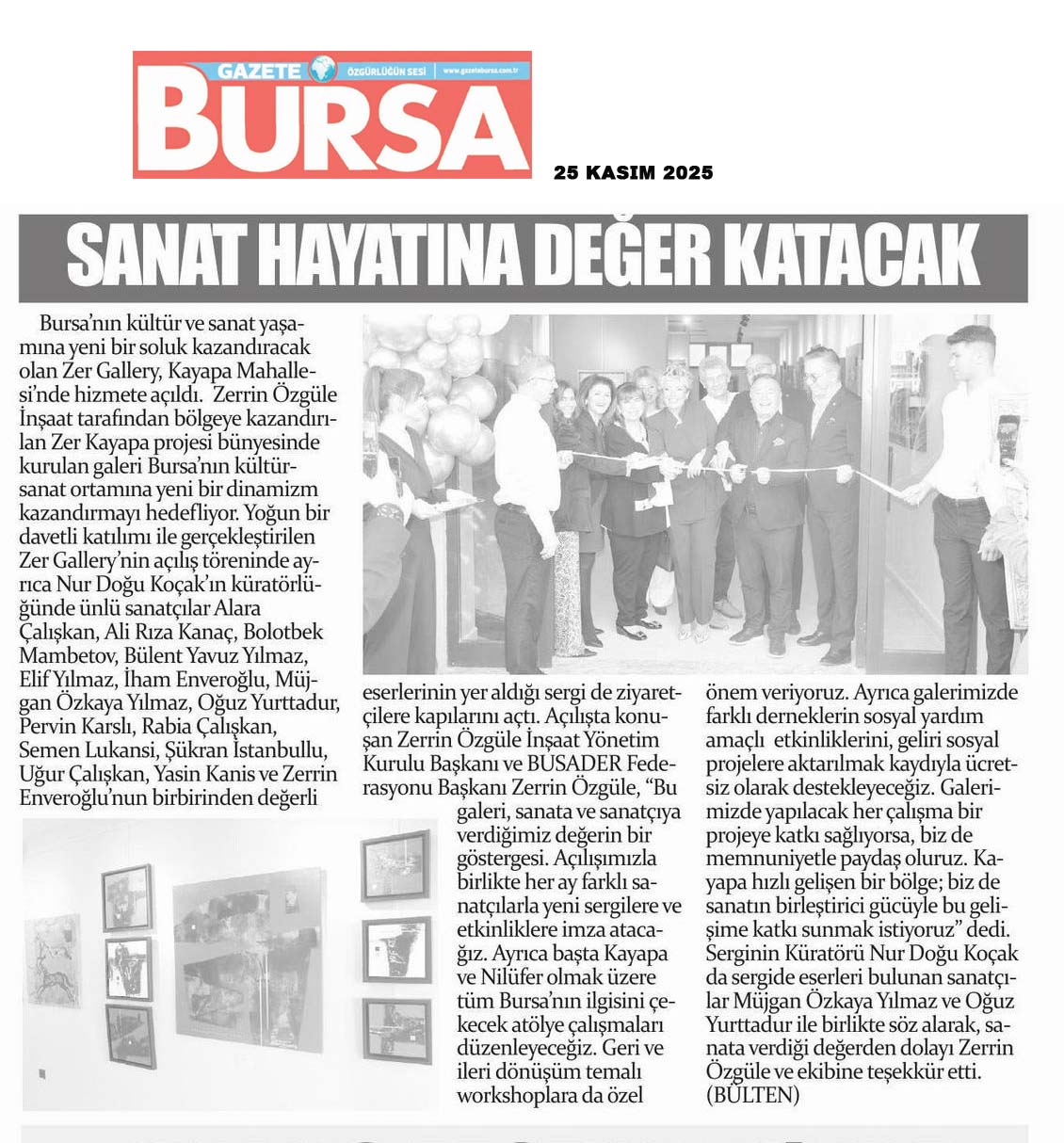 GAZETE ÖZGÜRLÜĞÜN SESİ www.gazetebursa.com.tr
BURSA

25 KASIM 2025

SANAT HAYATINA DEĞER KATACAK

Bursa'nın kültür ve sanat yaşamına yeni bir soluk kazandıracak olan Zer Gallery, Kayapa Mahallesi'nde hizmete açıldı. Zerrin Özgüle İnşaat tarafından bölgeye kazandırılan Zer Kayapa projesi bünyesinde kurulan galeri Bursa'nın kültür-sanat ortamına yeni bir dinamizm kazandırmayı hedefliyor. Yoğun bir davetli katılımı ile gerçekleştirilen Zer Gallery'nin açılış töreninde ayrıca Nur Doğu Koçak'ın küratörlüğünde ünlü sanatçılar Alara Çalışkan, Ali Rıza Kanaç, Bolotbek Mambetov, Bülent Yavuz Yılmaz, Elif Yılmaz, İham Enveroğlu, Müjgan Özkaya Yılmaz, Oğuz Yurttadur, Pervin Karslı, Rabia Çalışkan, Semen Lukansi, Şükran İstanbullu, Uğur Çalışkan, Yasin Kanis ve Zerrin Enveroğlu'nun birbirinden değerli eserlerinin yer aldığı sergi de ziyaretçilere kapılarını açtı. Açılışta konuşan Zerrin Özgüle İnşaat Yönetim Kurulu Başkanı ve BUSADER Federasyonu Başkanı Zerrin Özgüle, "Bu galeri, sanata ve sanatçıya verdiğimiz değerin bir göstergesi. Açılışımızla birlikte her ay farklı sanatçılarla yeni sergilere ve etkinliklere imza atacağız. Ayrıca başta Kayapa ve Nilüfer olmak üzere tüm Bursa'nın ilgisini çekecek atölye çalışmaları düzenleyeceğiz. Geri ve ileri dönüşüm temalı workshoplara da özel önem veriyoruz. Ayrıca galerimizde farklı derneklerin sosyal yardım amaçlı etkinliklerini, geliri sosyal projelere aktarılmak kaydıyla ücretsiz olarak destekleyeceğiz. Galerimizde yapılacak her çalışma bir projeye katkı sağlıyorsa, biz de memnuniyetle paydaş oluruz. Kayapa hızlı gelişen bir bölge; biz de sanatın birleştirici gücüyle bu gelişime katkı sunmak istiyoruz" dedi. Serginin Küratörü Nur Doğu Koçak da sergide eserleri bulunan sanatçılar Müjgan Özkaya Yılmaz ve Oğuz Yurttadur ile birlikte söz alarak, sanata verdiği değerden dolayı Zerrin Özgüle ve ekibine teşekkür etti. (BÜLTEN)